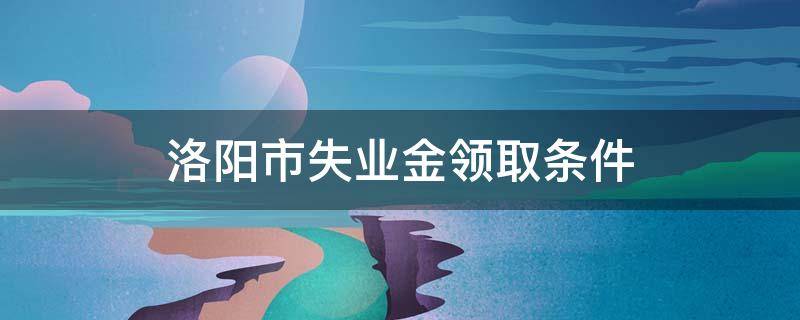 洛阳市失业金领取条件